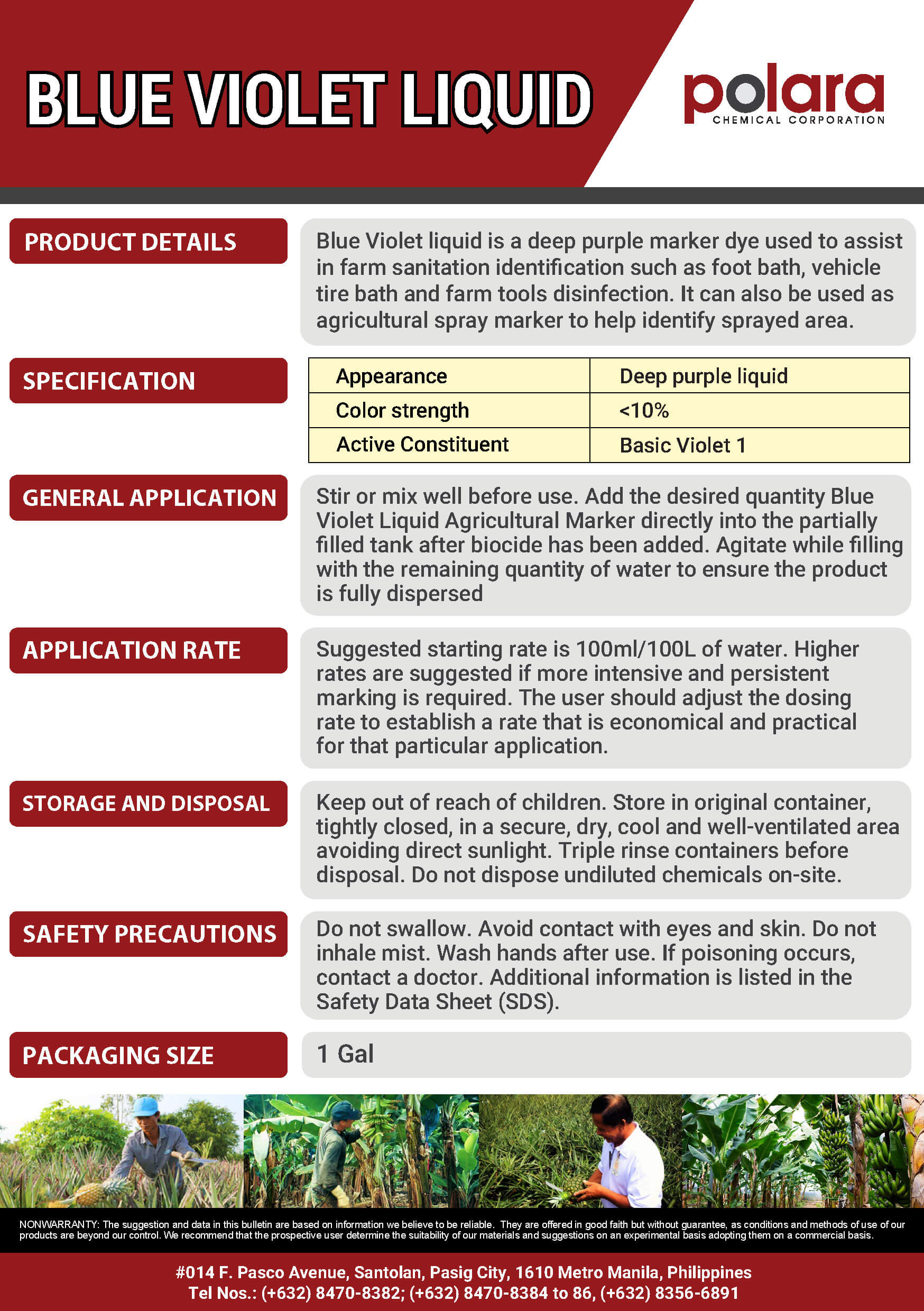 BLUE VIOLET LIQUID

polara
CHEMICAL CORPORATION

PRODUCT DETAILS

Blue Violet liquid is a deep purple marker dye used to assist in farm sanitation identification such as foot bath, vehicle tire bath and farm tools disinfection. It can also be used as agricultural spray marker to help identify sprayed area.

SPECIFICATION

| Appearance | Deep purple liquid |
|---|---|
| Color strength | <10% |
| Active Constituent | Basic Violet 1 |

GENERAL APPLICATION

Stir or mix well before use. Add the desired quantity Blue Violet Liquid Agricultural Marker directly into the partially filled tank after biocide has been added. Agitate while filling with the remaining quantity of water to ensure the product is fully dispersed

APPLICATION RATE

Suggested starting rate is 100ml/100L of water. Higher rates are suggested if more intensive and persistent marking is required. The user should adjust the dosing rate to establish a rate that is economical and practical for that particular application.

STORAGE AND DISPOSAL

Keep out of reach of children. Store in original container, tightly closed, in a secure, dry, cool and well-ventilated area avoiding direct sunlight. Triple rinse containers before disposal. Do not dispose undiluted chemicals on-site.

SAFETY PRECAUTIONS

Do not swallow. Avoid contact with eyes and skin. Do not inhale mist. Wash hands after use. If poisoning occurs, contact a doctor. Additional information is listed in the Safety Data Sheet (SDS).

PACKAGING SIZE

1 Gal

NONWARRANTY: The suggestion and data in this bulletin are based on information we believe to be reliable. They are offered in good faith but without guarantee, as conditions and methods of use of our products are beyond our control. We recommend that the prospective user determine the suitability of our materials and suggestions on an experimental basis adopting them on a commercial basis.

#014 F. Pasco Avenue, Santolan, Pasig City, 1610 Metro Manila, Philippines
Tel Nos.: (+632) 8470-8382; (+632) 8470-8384 to 86, (+632) 8356-6891